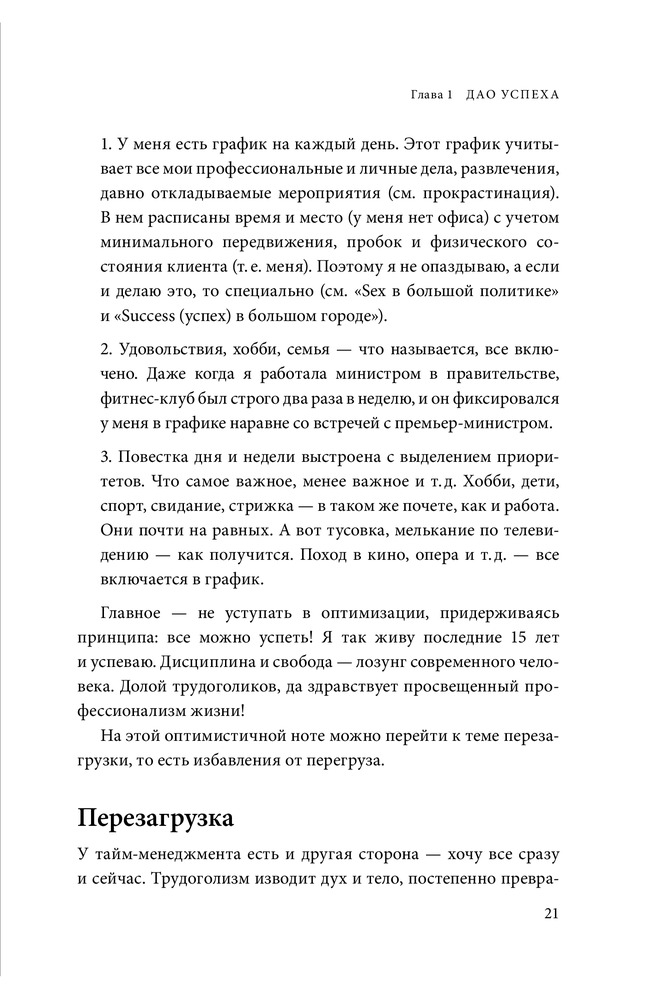 Глава 1 ДАО УСПЕХА

1. У меня есть график на каждый день. Этот график учитывает все мои профессиональные и личные дела, развлечения, давно откладываемые мероприятия (см. прокрастинация). В нем расписаны время и место (у меня нет офиса) с учетом минимального передвижения, пробок и физического состояния клиента (т. е. меня). Поэтому я не опаздываю, а если и делаю это, то специально (см. «Sex в большой политике» и «Success (успех) в большом городе»).

2. Удовольствия, хобби, семья — что называется, все включено. Даже когда я работала министром в правительстве, фитнес-клуб был строго два раза в неделю, и он фиксировался у меня в графике наравне со встречей с премьер-министром.

3. Повестка дня и недели выстроена с выделением приоритетов. Что самое важное, менее важное и т. д. Хобби, дети, спорт, свидание, стрижка — в таком же почете, как и работа. Они почти на равных. А вот тусовка, мелькание по телевидению — как получится. Поход в кино, опера и т. д. — все включается в график.

Главное — не уступать в оптимизации, придерживаясь принципа: все можно успеть! Я так живу последние 15 лет и успеваю. Дисциплина и свобода — лозунг современного человека. Долой трудоголиков, да здравствует просвещенный профессионализм жизни!

На этой оптимистичной ноте можно перейти к теме перезагрузки, то есть избавления от перегруза.

Перезагрузка

У тайм-менеджмента есть и другая сторона — хочу все сразу и сейчас. Трудоголизм изводит дух и тело, постепенно превра-

21